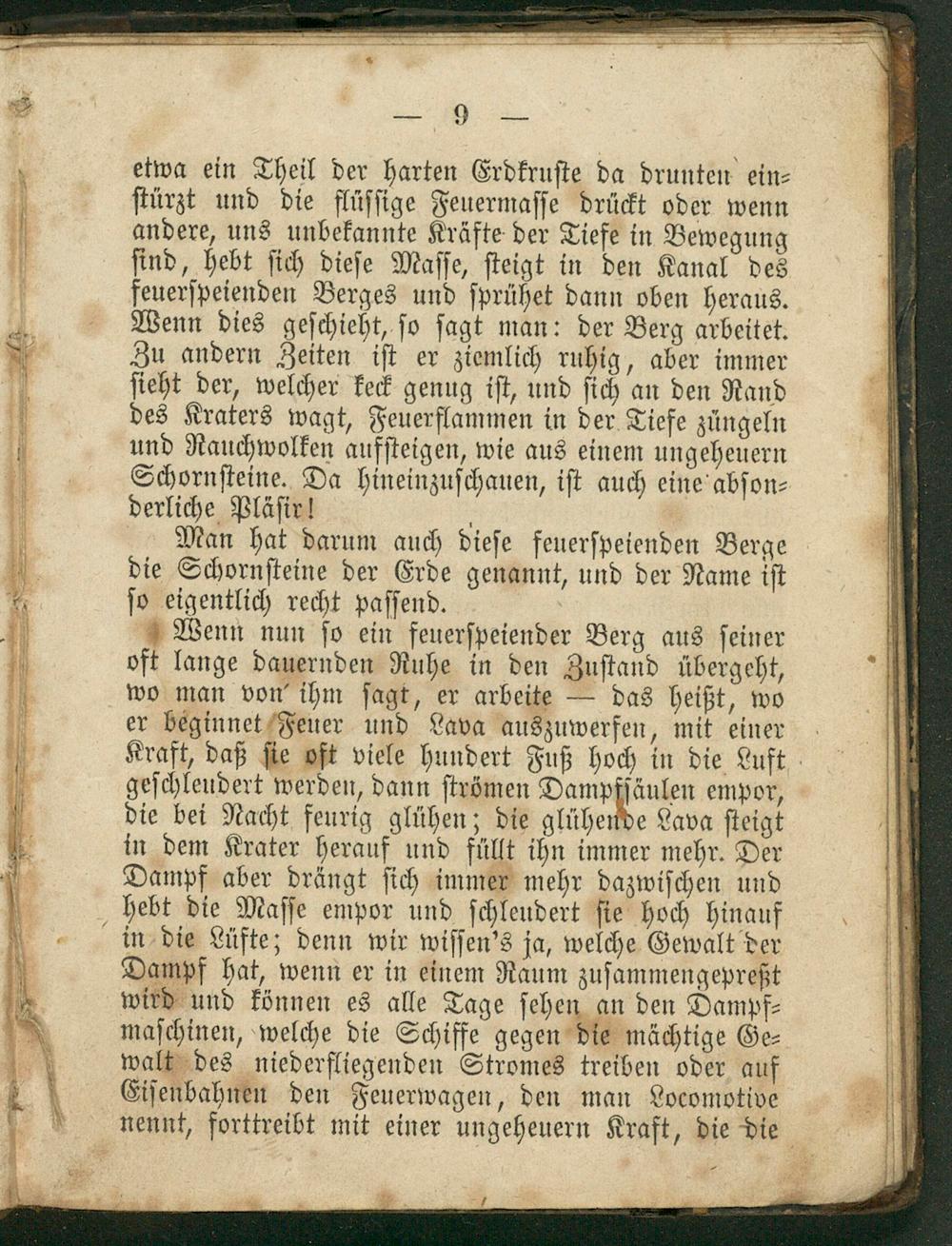 — 9 —

etwa ein Theil der harten Erdkruste da drunten einstürzt und die flüssige Feuermasse drückt oder wenn andere, uns unbekannte Kräfte der Tiefe in Bewegung sind, hebt sich diese Masse, steigt in den Kanal des feuerspeienden Berges und sprühet dann oben heraus. Wenn dies geschieht, so sagt man: der Berg arbeitet. Zu andern Zeiten ist er ziemlich ruhig, aber immer sieht der, welcher keck genug ist, und sich an den Rand des Kraters wagt, Feuerflammen in der Tiefe züngeln und Rauchwolken aufsteigen, wie aus einem ungeheuern Schornsteine. Da hineinzuschauen, ist auch eine absonderliche Pläsir!

Man hat darum auch diese feuerspeienden Berge die Schornsteine der Erde genannt, und der Name ist so eigentlich recht passend.

Wenn nun so ein feuerspeiender Berg aus seiner oft lange dauernden Ruhe in den Zustand übergeht, wo man von ihm sagt, er arbeite — das heißt, wo er beginnet Feuer und Lava auszuwerfen, mit einer Kraft, daß sie oft viele hundert Fuß hoch in die Luft geschleudert werden, dann strömen Dampfsäulen empor, die bei Nacht feurig glühen; die glühende Lava steigt in dem Krater herauf und füllt ihn immer mehr. Der Dampf aber drängt sich immer mehr dazwischen und hebt die Masse empor und schleudert sie hoch hinauf in die Lüfte; denn wir wissen's ja, welche Gewalt der Dampf hat, wenn er in einem Raum zusammengepreßt wird und können es alle Tage sehen an den Dampfmaschinen, welche die Schiffe gegen die mächtige Gewalt des niederfliegenden Stromes treiben oder auf Eisenbahnen den Feuerwagen, den man Locomotive nennt, forttreibt mit einer ungeheuern Kraft, die die